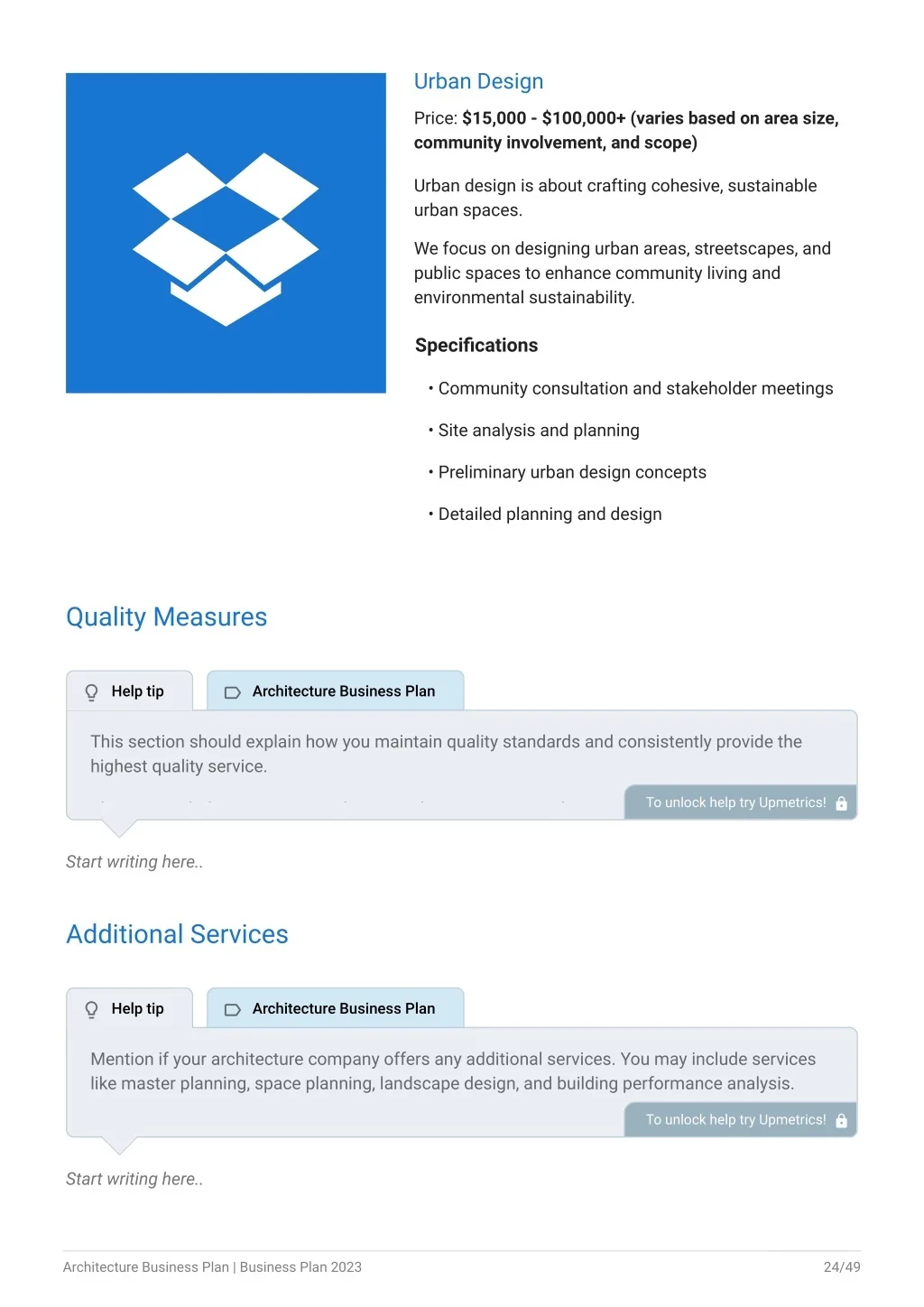 Urban Design

Price: $15,000 - $100,000+ (varies based on area size, community involvement, and scope)

Urban design is about crafting cohesive, sustainable urban spaces.

We focus on designing urban areas, streetscapes, and public spaces to enhance community living and environmental sustainability.

Specifications

• Community consultation and stakeholder meetings

• Site analysis and planning

• Preliminary urban design concepts

• Detailed planning and design

Quality Measures

Help tip

Architecture Business Plan

This section should explain how you maintain quality standards and consistently provide the highest quality service.

To unlock help try Upmetrics!

Start writing here..

Additional Services

Help tip

Architecture Business Plan

Mention if your architecture company offers any additional services. You may include services like master planning, space planning, landscape design, and building performance analysis.

To unlock help try Upmetrics!

Start writing here..

Architecture Business Plan | Business Plan 2023

24/49